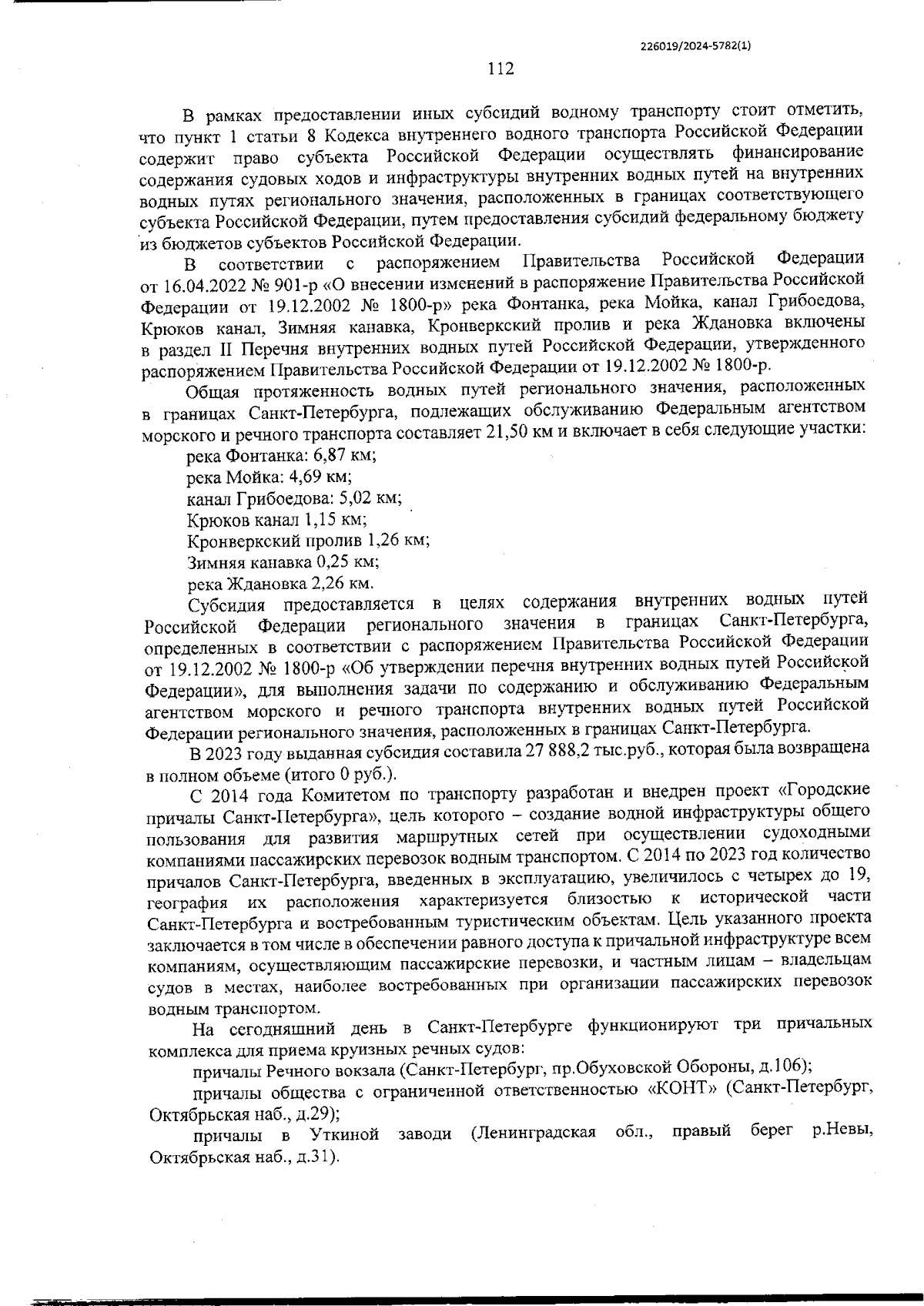 226019/2024-5782(1)

112

В рамках предоставлении иных субсидий водному транспорту стоит отметить, что пункт 1 статьи 8 Кодекса внутреннего водного транспорта Российской Федерации содержит право субъекта Российской Федерации осуществлять финансирование содержания судовых ходов и инфраструктуры внутренних водных путей на внутренних водных путях регионального значения, расположенных в границах соответствующего субъекта Российской Федерации, путем предоставления субсидий федеральному бюджету из бюджетов субъектов Российской Федерации.

В соответствии с распоряжением Правительства Российской Федерации от 16.04.2022 № 901-р «О внесении изменений в распоряжение Правительства Российской Федерации от 19.12.2002 № 1800-р» река Фонтанка, река Мойка, канал Грибоедова, Крюков канал, Зимняя канавка, Кронверкский пролив и река Ждановка включены в раздел II Перечня внутренних водных путей Российской Федерации, утвержденного распоряжением Правительства Российской Федерации от 19.12.2002 № 1800-р.

Общая протяженность водных путей регионального значения, расположенных в границах Санкт-Петербурга, подлежащих обслуживанию Федеральным агентством морского и речного транспорта составляет 21,50 км и включает в себя следующие участки:

река Фонтанка: 6,87 км;

река Мойка: 4,69 км;

канал Грибоедова: 5,02 км;

Крюков канал 1,15 км;

Кронверкский пролив 1,26 км;

Зимняя канавка 0,25 км;

река Ждановка 2,26 км.

Субсидия предоставляется в целях содержания внутренних водных путей Российской Федерации регионального значения в границах Санкт-Петербурга, определенных в соответствии с распоряжением Правительства Российской Федерации от 19.12.2002 № 1800-р «Об утверждении перечня внутренних водных путей Российской Федерации», для выполнения задачи по содержанию и обслуживанию Федеральным агентством морского и речного транспорта внутренних водных путей Российской Федерации регионального значения, расположенных в границах Санкт-Петербурга.

В 2023 году выданная субсидия составила 27 888,2 тыс.руб., которая была возвращена в полном объеме (итого 0 руб.).

С 2014 года Комитетом по транспорту разработан и внедрен проект «Городские причалы Санкт-Петербурга», цель которого – создание водной инфраструктуры общего пользования для развития маршрутных сетей при осуществлении судоходными компаниями пассажирских перевозок водным транспортом. С 2014 по 2023 год количество причалов Санкт-Петербурга, введенных в эксплуатацию, увеличилось с четырех до 19, география их расположения характеризуется близостью к исторической части Санкт-Петербурга и востребованным туристическим объектам. Цель указанного проекта заключается в том числе в обеспечении равного доступа к причальной инфраструктуре всем компаниям, осуществляющим пассажирские перевозки, и частным лицам – владельцам судов в местах, наиболее востребованных при организации пассажирских перевозок водным транспортом.

На сегодняшний день в Санкт-Петербурге функционируют три причальных комплекса для приема круизных речных судов:

причалы Речного вокзала (Санкт-Петербург, пр.Обуховской Обороны, д.106);

причалы общества с ограниченной ответственностью «КОНТ» (Санкт-Петербург, Октябрьская наб., д.29);

причалы в Уткиной заводи (Ленинградская обл., правый берег р.Невы, Октябрьская наб., д.31).